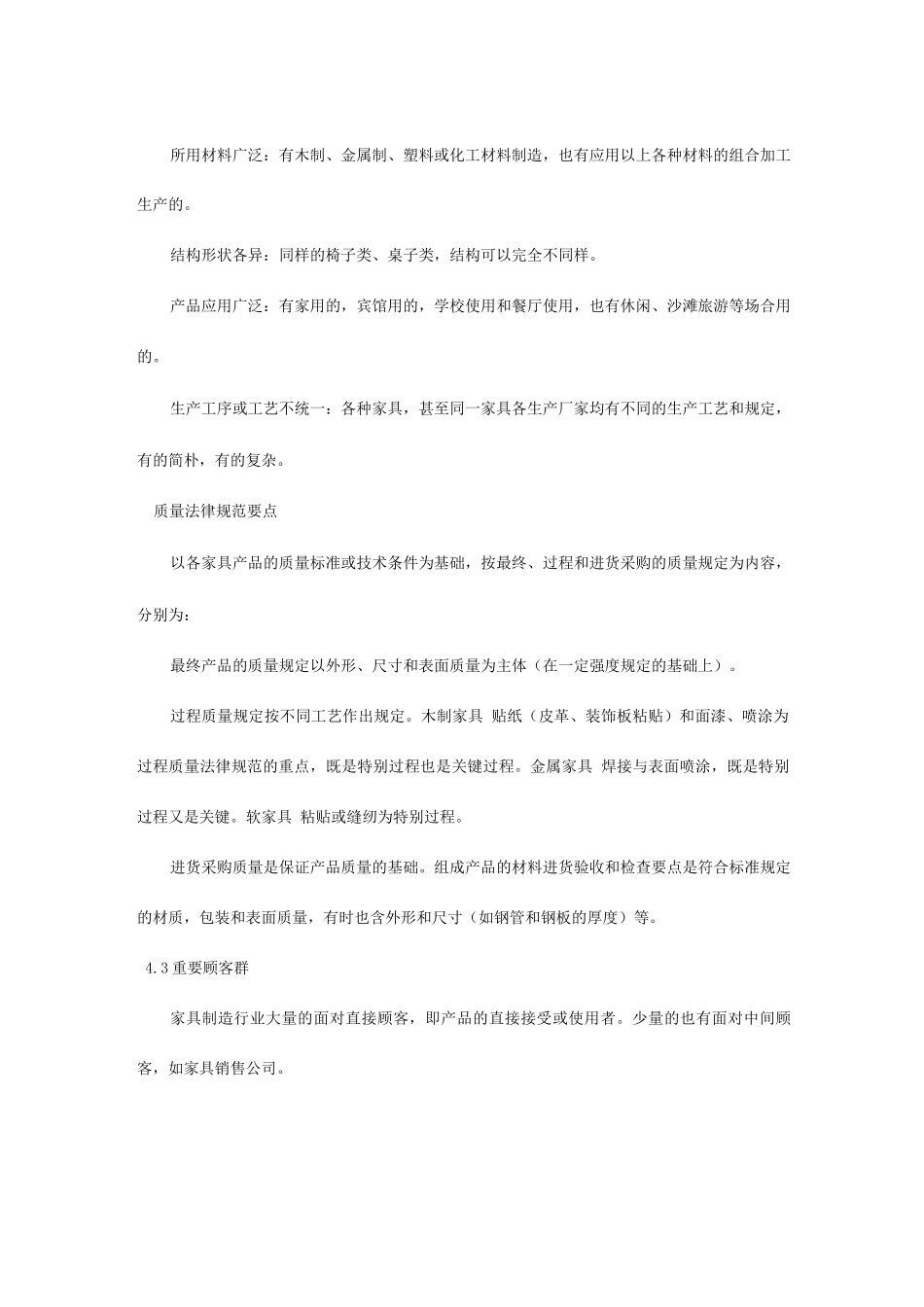 所用材料广泛：有木制、金属制、塑料或化工材料制造，也有应用以上各种材料的组合加工生产的。

结构形状各异：同样的椅子类、桌子类，结构可以完全不同样。

产品应用广泛：有家用的，宾馆用的，学校使用和餐厅使用，也有休闲、沙滩旅游等场合用的。

生产工序或工艺不统一：各种家具，甚至同一家具各生产厂家均有不同的生产工艺和规定，有的简朴，有的复杂。

质量法律规范要点

以各家具产品的质量标准或技术条件为基础，按最终、过程和进货采购的质量规定为内容，分别为：

最终产品的质量规定以外形、尺寸和表面质量为主体（在一定强度规定的基础上）。

过程质量规定按不同工艺作出规定。木制家具 贴纸（皮革、装饰板粘贴）和面漆、喷涂为过程质量法律规范的重点，既是特别过程也是关键过程。金属家具 焊接与表面喷涂，既是特别过程又是关键。软家具 粘贴或缝纫为特别过程。

进货采购质量是保证产品质量的基础。组成产品的材料进货验收和检查要点是符合标准规定的材质，包装和表面质量，有时也含外形和尺寸（如钢管和钢板的厚度）等。

4.3 重要顾客群

家具制造行业大量的面对直接顾客，即产品的直接接受或使用者。少量的也有面对中间顾客，如家具销售公司。